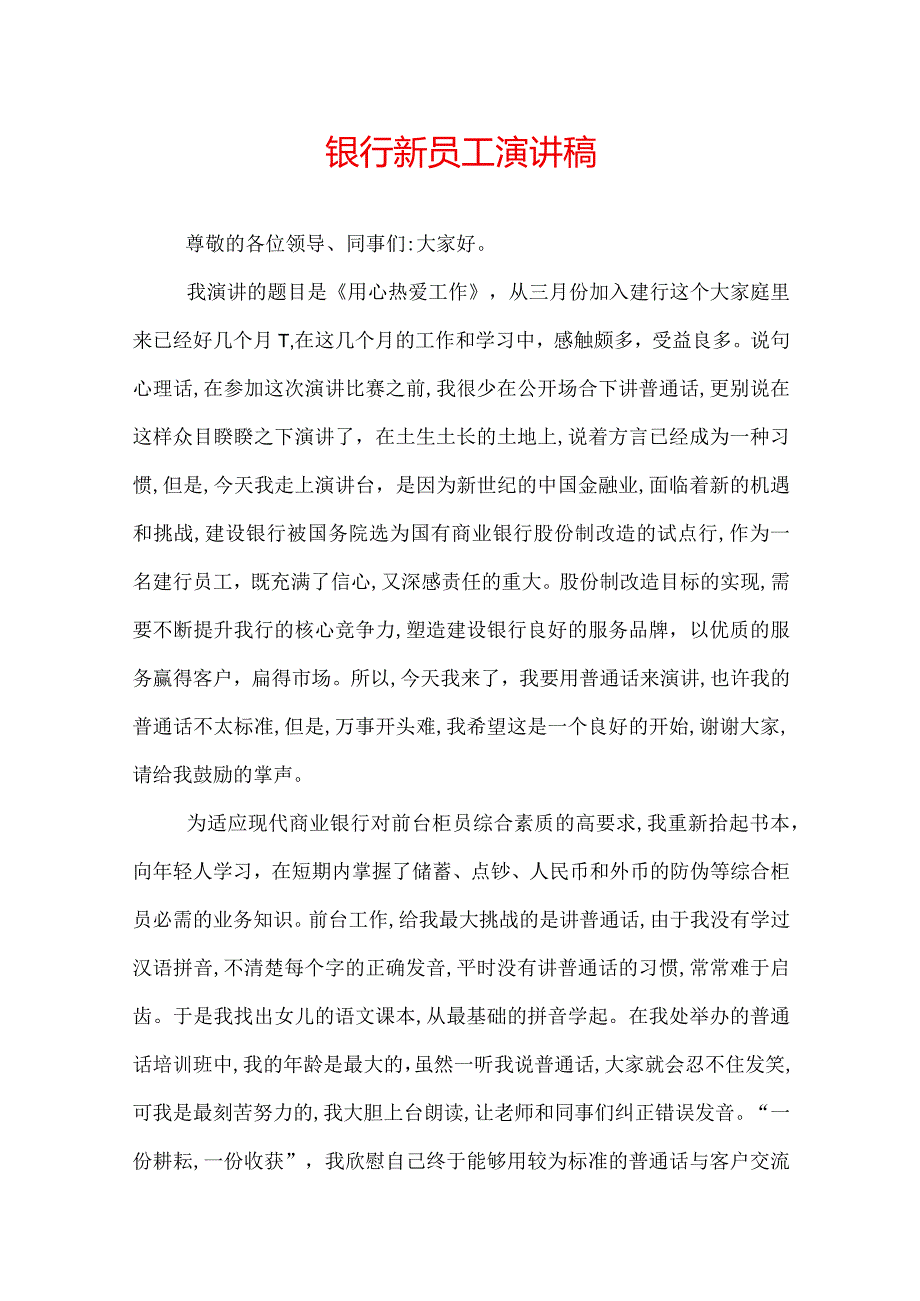 银行新员工演讲稿

尊敬的各位领导、同事们:大家好。

我演讲的题目是《用心热爱工作》，从三月份加入建行这个大家庭里来已经好几个月T,在这几个月的工作和学习中，感触颇多，受益良多。说句心理话,在参加这次演讲比赛之前,我很少在公开场合下讲普通话,更别说在这样众目睽睽之下演讲了，在土生土长的土地上,说着方言已经成为一种习惯,但是,今天我走上演讲台，是因为新世纪的中国金融业,面临着新的机遇和挑战,建设银行被国务院选为国有商业银行股份制改造的试点行,作为一名建行员工，既充满了信心,又深感责任的重大。股份制改造目标的实现,需要不断提升我行的核心竞争力,塑造建设银行良好的服务品牌，以优质的服务赢得客户，扁得市场。所以,今天我来了，我要用普通话来演讲,也许我的普通话不太标准,但是,万事开头难,我希望这是一个良好的开始,谢谢大家,请给我鼓励的掌声。

为适应现代商业银行对前台柜员综合素质的高要求,我重新拾起书本，向年轻人学习，在短期内掌握了储蓄、点钞、人民币和外币的防伪等综合柜员必需的业务知识。前台工作,给我最大挑战的是讲普通话,由于我没有学过汉语拼音,不清楚每个字的正确发音,平时没有讲普通话的习惯,常常难于启齿。于是我找出女儿的语文课本,从最基础的拼音学起。在我处举办的普通话培训班中,我的年龄是最大的,虽然一听我说普通话,大家就会忍不住发笑,可我是最刻苦努力的,我大胆上台朗读,让老师和同事们纠正错误发音。“一份耕耘,一份收获”，我欣慰自己终于能够用较为标准的普通话与客户交流